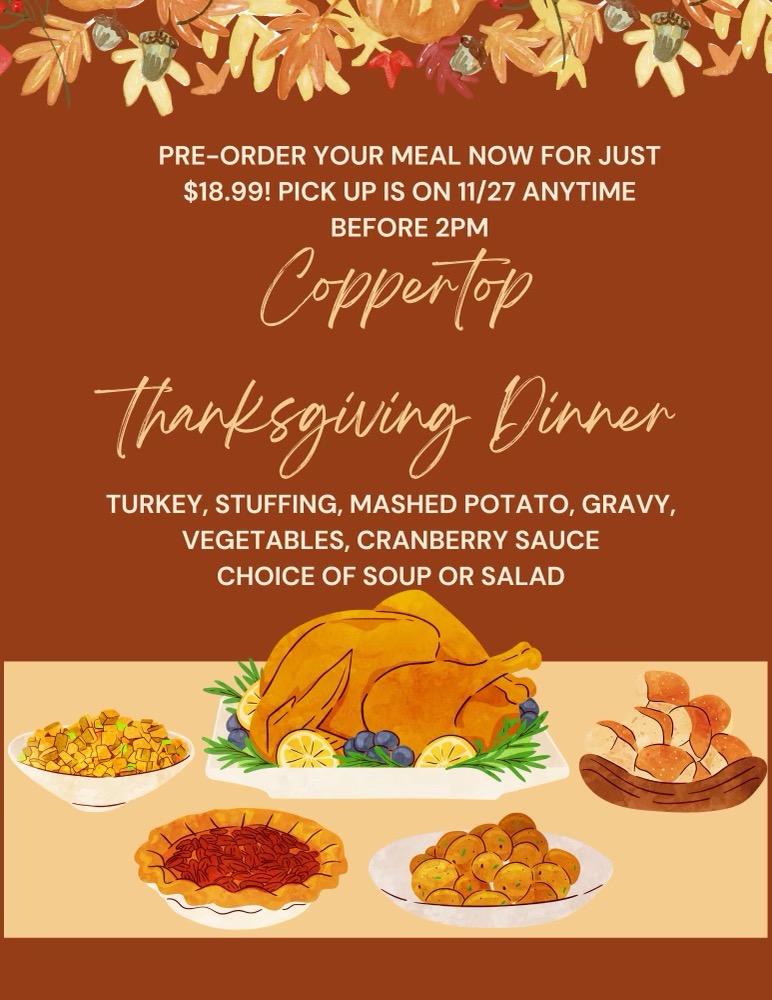 PRE-ORDER YOUR MEAL NOW FOR JUST $18.99! PICK UP IS ON 11/27 ANYTIME BEFORE 2PM

Coppertop

Thanksgiving Dinner

TURKEY, STUFFING, MASHED POTATO, GRAVY, VEGETABLES, CRANBERRY SAUCE
CHOICE OF SOUP OR SALAD